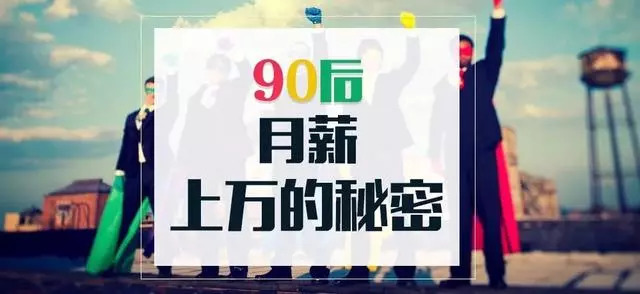 90后
月薪
上万的秘密